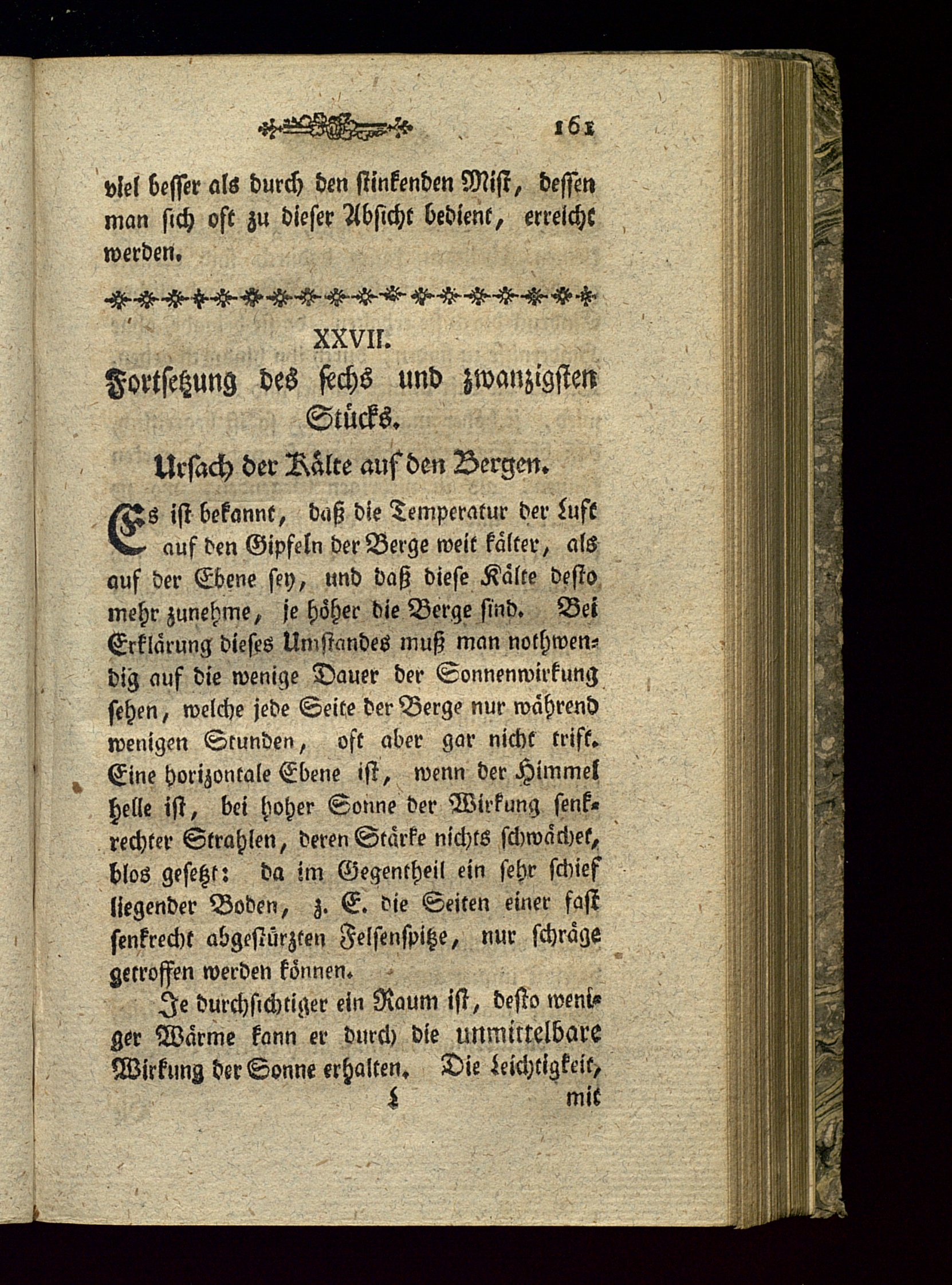 161

viel besser als durch den stinkenden Mist, dessen man sich oft zu dieser Absicht bedient, erreicht werden.

XXVII.

Fortsetzung des sechs und zwanzigsten Stücks.

Ursach der Kälte auf den Bergen.

Es ist bekannt, daß die Temperatur der Luft auf den Gipfeln der Berge weit kälter, als auf der Ebene sey, und daß diese Kälte desto mehr zunehme, je höher die Berge sind. Bei Erklärung dieses Umstandes muß man nothwendig auf die wenige Dauer der Sonnenwirkung sehen, welche jede Seite der Berge nur während wenigen Stunden, oft aber gar nicht trift. Eine horizontale Ebene ist, wenn der Himmel helle ist, bei hoher Sonne der Wirkung senkrechter Strahlen, deren Stärke nichts schwächet, blos gesetzt: da im Gegentheil ein sehr schief liegender Boden, z. E. die Seiten einer fast senkrecht abgestürzten Felsenspitze, nur schräge getroffen werden können.

Je durchsichtiger ein Raum ist, desto weniger Wärme kann er durch die unmittelbare Wirkung der Sonne erhalten. Die Leichtigkeit,

L mit